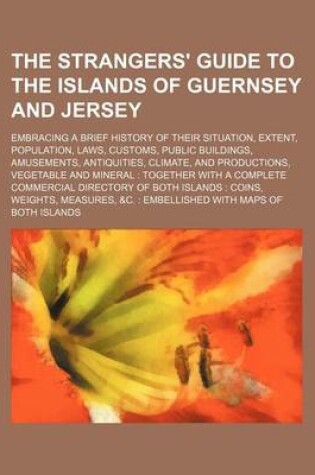 THE STRANGERS' GUIDE TO THE ISLANDS OF GUERNSEY AND JERSEY

EMBRACING A BRIEF HISTORY OF THEIR SITUATION, EXTENT, POPULATION, LAWS, CUSTOMS, PUBLIC BUILDINGS, AMUSEMENTS, ANTIQUITIES, CLIMATE, AND PRODUCTIONS, VEGETABLE AND MINERAL : TOGETHER WITH A COMPLETE COMMERCIAL DIRECTORY OF BOTH ISLANDS : COINS, WEIGHTS, MEASURES, &C. : EMBELLISHED WITH MAPS OF BOTH ISLANDS